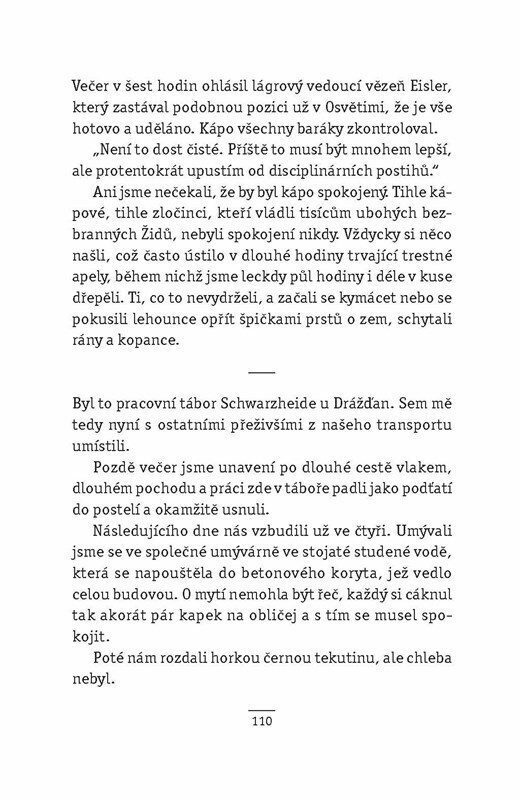 Večer v šest hodin ohlásil lágrový vedoucí vězeň Eisler, který zastával podobnou pozici už v Osvětimi, že je vše hotovo a uděláno. Kápo všechny baráky zkontroloval.

„Není to dost čisté. Příště to musí být mnohem lepší, ale protentokrát upustím od disciplinárních postihů."

Ani jsme nečekali, že by byl kápo spokojený. Tihle kápové, tihle zločinci, kteří vládli tisícům ubohých bezbranných Židů, nebyli spokojení nikdy. Vždycky si něco našli, což často ústilo v dlouhé hodiny trvající trestné apely, během nichž jsme leckdy půl hodiny i déle v kuse dřepěli. Ti, co to nevydrželi, a začali se kymácet nebo se pokusili lehounce opřít špičkami prstů o zem, schytali rány a kopance.

Byl to pracovní tábor Schwarzheide u Drážďan. Sem mě tedy nyní s ostatními přeživšími z našeho transportu umístili.

Pozdě večer jsme unavení po dlouhé cestě vlakem, dlouhém pochodu a práci zde v táboře padli jako podťatí do postelí a okamžitě usnuli.

Následujícího dne nás vzbudili už ve čtyři. Umývali jsme se ve společné umývárně ve stojaté studené vodě, která se napouštěla do betonového koryta, jež vedlo celou budovou. O mytí nemohla být řeč, každý si cáknul tak akorát pár kapek na obličej a s tím se musel spokojit.

Poté nám rozdali horkou černou tekutinu, ale chleba nebyl.

110